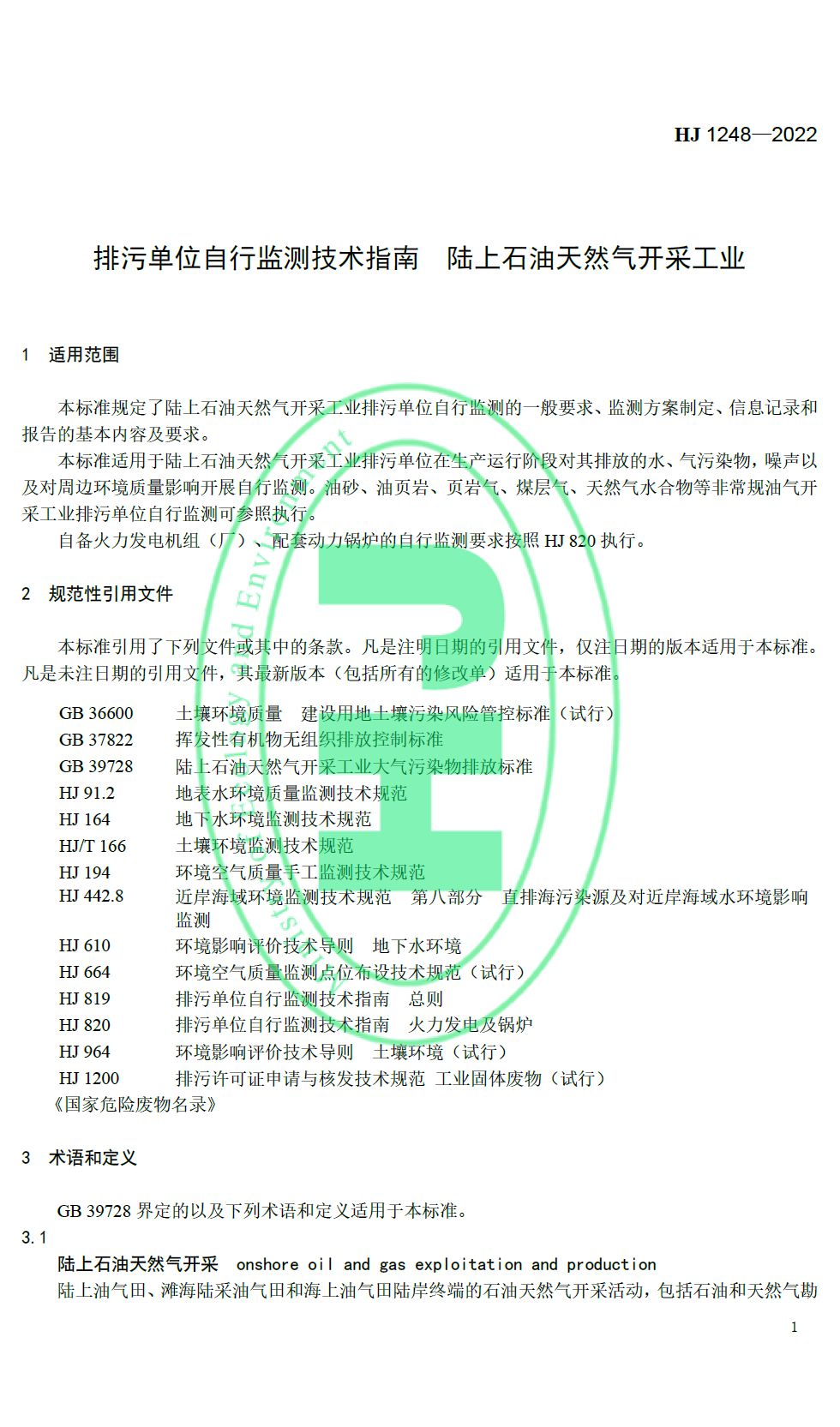 HJ 1248—2022

排污单位自行监测技术指南　陆上石油天然气开采工业

1　适用范围

本标准规定了陆上石油天然气开采工业排污单位自行监测的一般要求、监测方案制定、信息记录和报告的基本内容及要求。

本标准适用于陆上石油天然气开采工业排污单位在生产运行阶段对其排放的水、气污染物，噪声以及对周边环境质量影响开展自行监测。油砂、油页岩、页岩气、煤层气、天然气水合物等非常规油气开采工业排污单位自行监测可参照执行。

自备火力发电机组（厂）、配套动力锅炉的自行监测要求按照 HJ 820 执行。

2　规范性引用文件

本标准引用了下列文件或其中的条款。凡是注明日期的引用文件，仅注日期的版本适用于本标准。凡是未注日期的引用文件，其最新版本（包括所有的修改单）适用于本标准。

GB 36600　土壤环境质量　建设用地土壤污染风险管控标准（试行）
GB 37822　挥发性有机物无组织排放控制标准
GB 39728　陆上石油天然气开采工业大气污染物排放标准
HJ 91.2　地表水环境质量监测技术规范
HJ 164　地下水环境监测技术规范
HJ/T 166　土壤环境监测技术规范
HJ 194　环境空气质量手工监测技术规范
HJ 442.8　近岸海域环境监测技术规范　第八部分　直排海污染源及对近岸海域水环境影响监测
HJ 610　环境影响评价技术导则　地下水环境
HJ 664　环境空气质量监测点位布设技术规范（试行）
HJ 819　排污单位自行监测技术指南　总则
HJ 820　排污单位自行监测技术指南　火力发电及锅炉
HJ 964　环境影响评价技术导则　土壤环境（试行）
HJ 1200　排污许可证申请与核发技术规范 工业固体废物（试行）
《国家危险废物名录》

3　术语和定义

GB 39728 界定的以及下列术语和定义适用于本标准。

3.1
陆上石油天然气开采　onshore oil and gas exploitation and production
陆上油气田、滩海陆采油气田和海上油气田陆岸终端的石油天然气开采活动，包括石油和天然气勘

1